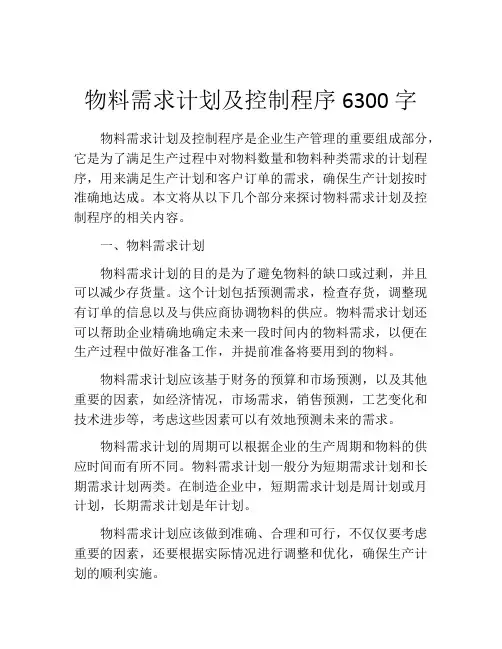 物料需求计划及控制程序 6300 字

物料需求计划及控制程序是企业生产管理的重要组成部分，它是为了满足生产过程中对物料数量和物料种类需求的计划程序，用来满足生产计划和客户订单的需求，确保生产计划按时准确地达成。本文将从以下几个部分来探讨物料需求计划及控制程序的相关内容。

一、物料需求计划

物料需求计划的目的是为了避免物料的缺口或过剩，并且可以减少存货量。这个计划包括预测需求，检查存货，调整现有订单的信息以及与供应商协调物料的供应。物料需求计划还可以帮助企业精确地确定未来一段时间内的物料需求，以便在生产过程中做好准备工作，并提前准备将要用到的物料。

物料需求计划应该基于财务的预算和市场预测，以及其他重要的因素，如经济情况，市场需求，销售预测，工艺变化和技术进步等，考虑这些因素可以有效地预测未来的需求。

物料需求计划的周期可以根据企业的生产周期和物料的供应时间而有所不同。物料需求计划一般分为短期需求计划和长期需求计划两类。在制造企业中，短期需求计划是周计划或月计划，长期需求计划是年计划。

物料需求计划应该做到准确、合理和可行，不仅仅要考虑重要的因素，还要根据实际情况进行调整和优化，确保生产计划的顺利实施。